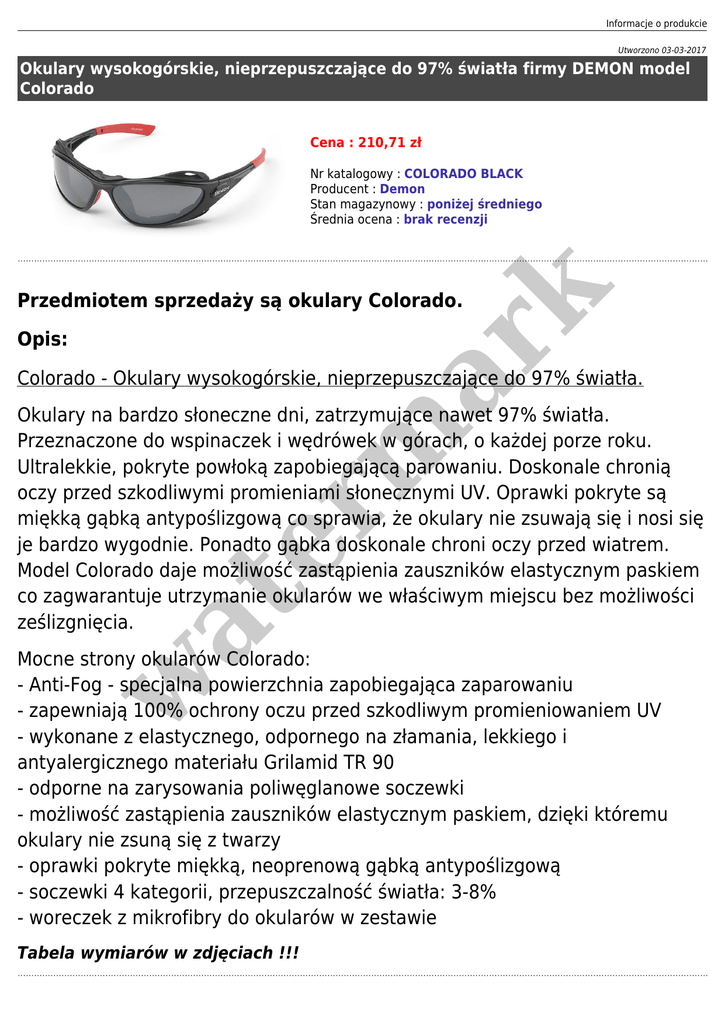 Informacje o produkcie

Utworzono 03-03-2017

Okulary wysokogórskie, nieprzepuszczające do 97% światła firmy DEMON model Colorado

Cena : 210,71 zł

Nr katalogowy : COLORADO BLACK
Producent : Demon
Stan magazynowy : poniżej średniego
Średnia ocena : brak recenzji

watermark

Przedmiotem sprzedaży są okulary Colorado.

Opis:

Colorado - Okulary wysokogórskie, nieprzepuszczające do 97% światła.

Okulary na bardzo słoneczne dni, zatrzymujące nawet 97% światła. Przeznaczone do wspinaczek i wędrówek w górach, o każdej porze roku. Ultralekkie, pokryte powłoką zapobiegającą parowaniu. Doskonale chronią oczy przed szkodliwymi promieniami słonecznymi UV. Oprawki pokryte są miękką gąbką antypoślizgową co sprawia, że okulary nie zsuwają się i nosi się je bardzo wygodnie. Ponadto gąbka doskonale chroni oczy przed wiatrem. Model Colorado daje możliwość zastąpienia zauszników elastycznym paskiem co zagwarantuje utrzymanie okularów we właściwym miejscu bez możliwości ześlizgnięcia.

Mocne strony okularów Colorado:
- Anti-Fog - specjalna powierzchnia zapobiegająca zaparowaniu
- zapewniają 100% ochrony oczu przed szkodliwym promieniowaniem UV
- wykonane z elastycznego, odpornego na złamania, lekkiego i antyalergicznego materiału Grilamid TR 90
- odporne na zarysowania poliwęglanowe soczewki
- możliwość zastąpienia zauszników elastycznym paskiem, dzięki któremu okulary nie zsuną się z twarzy
- oprawki pokryte miękką, neoprenową gąbką antypoślizgową
- soczewki 4 kategorii, przepuszczalność światła: 3-8%
- woreczek z mikrofibry do okularów w zestawie

Tabela wymiarów w zdjęciach !!!